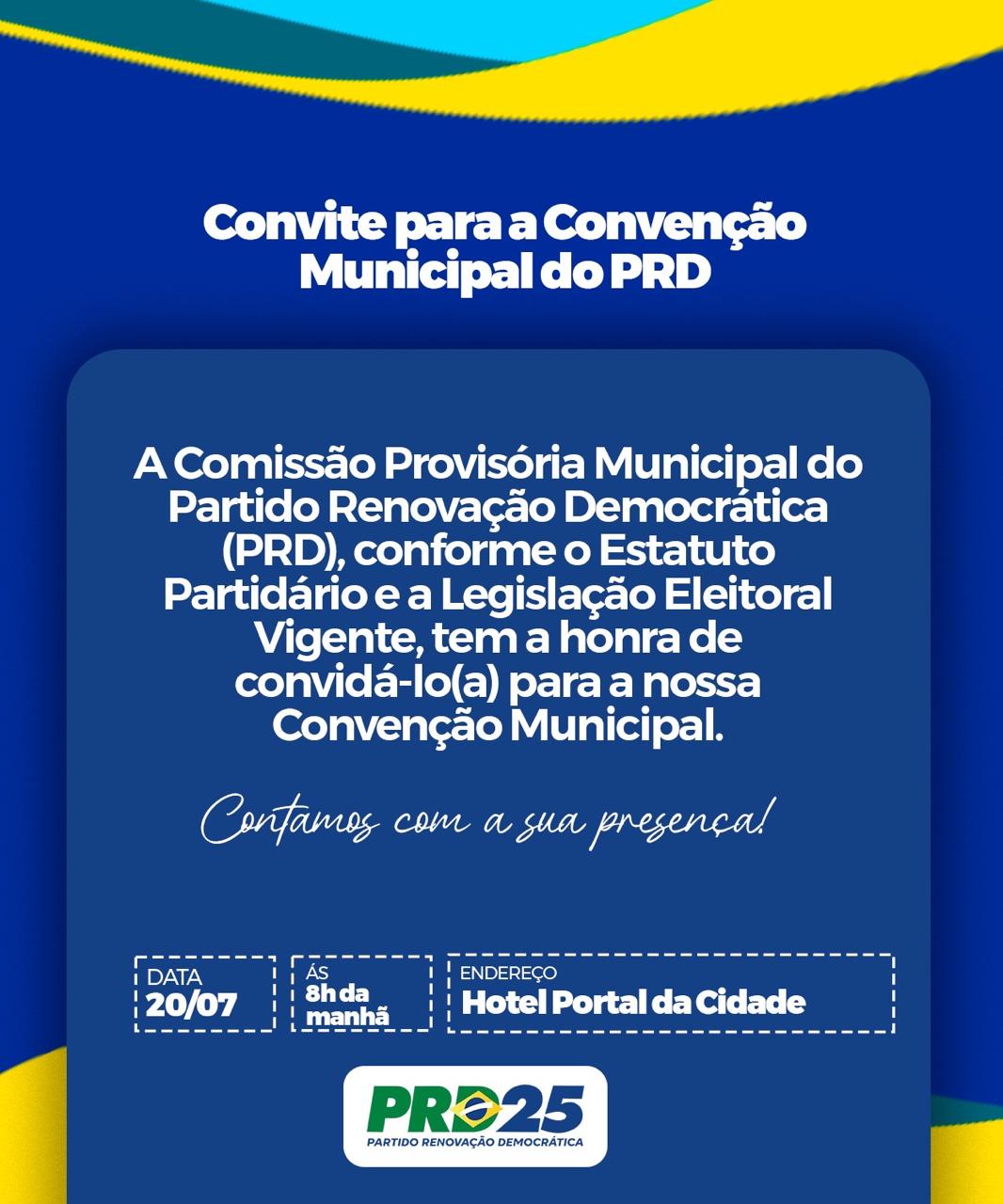 Convite para a Convenção Municipal do PRD

A Comissão Provisória Municipal do Partido Renovação Democrática (PRD), conforme o Estatuto Partidário e a Legislação Eleitoral Vigente, tem a honra de convidá-lo(a) para a nossa Convenção Municipal.

Contamos com a sua presença!

DATA
20/07

ÁS
8h da manhã

ENDEREÇO
Hotel Portal da Cidade

PRD25
PARTIDO RENOVAÇÃO DEMOCRÁTICA